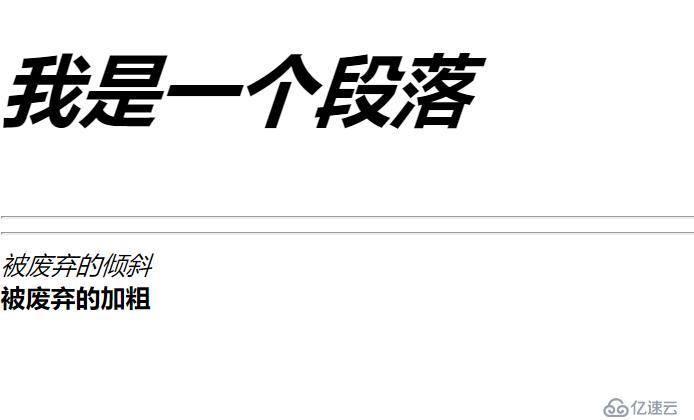 我是一个段落

被废弃的倾斜
被废弃的加粗

亿速云